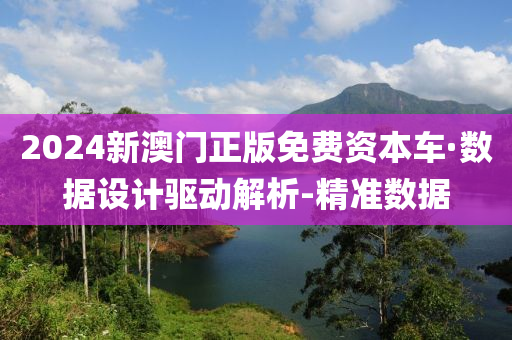 2024新澳门正版免费资本车·数据设计驱动解析-精准数据